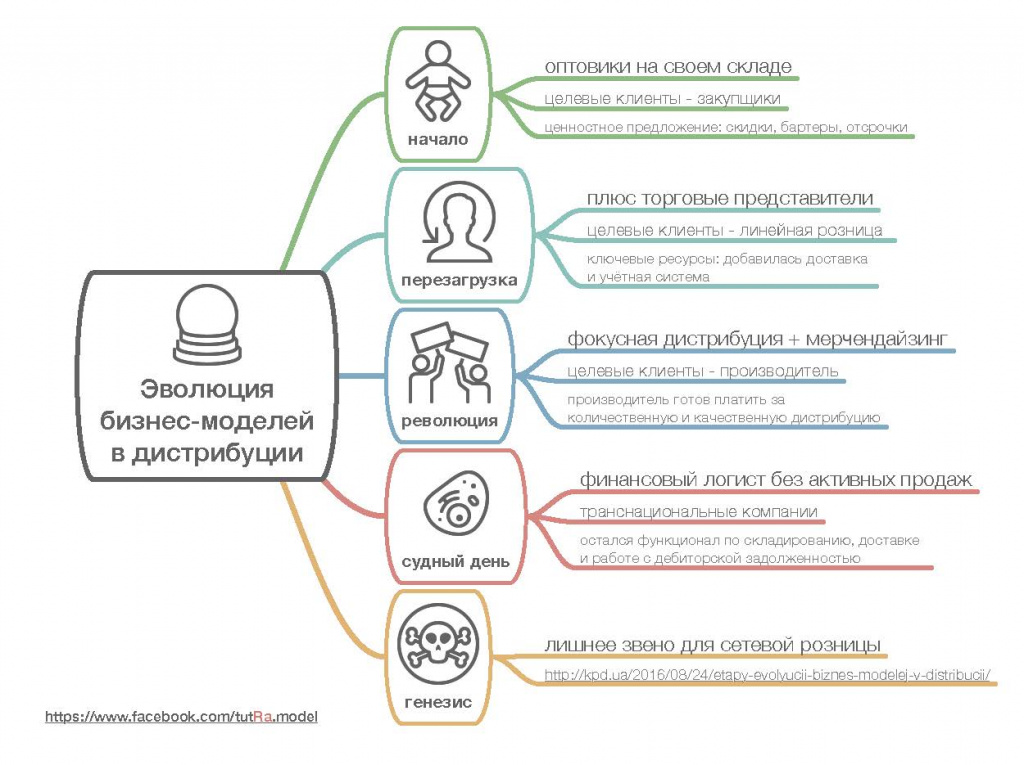 Эволюция бизнес-моделей в дистрибуции

начало

оптовики на своем складе

целевые клиенты - закупщики

ценностное предложение: скидки, бартеры, отсрочки

перезагрузка

плюс торговые представители

целевые клиенты - линейная розница

ключевые ресурсы: добавилась доставка и учётная система

революция

фокусная дистрибуция + мерчендайзинг

целевые клиенты - производитель

производитель готов платить за количественную и качественную дистрибуцию

судный день

финансовый логист без активных продаж

транснациональные компании

остался функционал по складированию, доставке и работе с дебиторской задолженностью

генезис

лишнее звено для сетевой розницы

http://kpd.ua/2016/08/24/etapy-evolyucii-biznes-modelej-v-distribucii/

https://www.facebook.com/tutRa.model